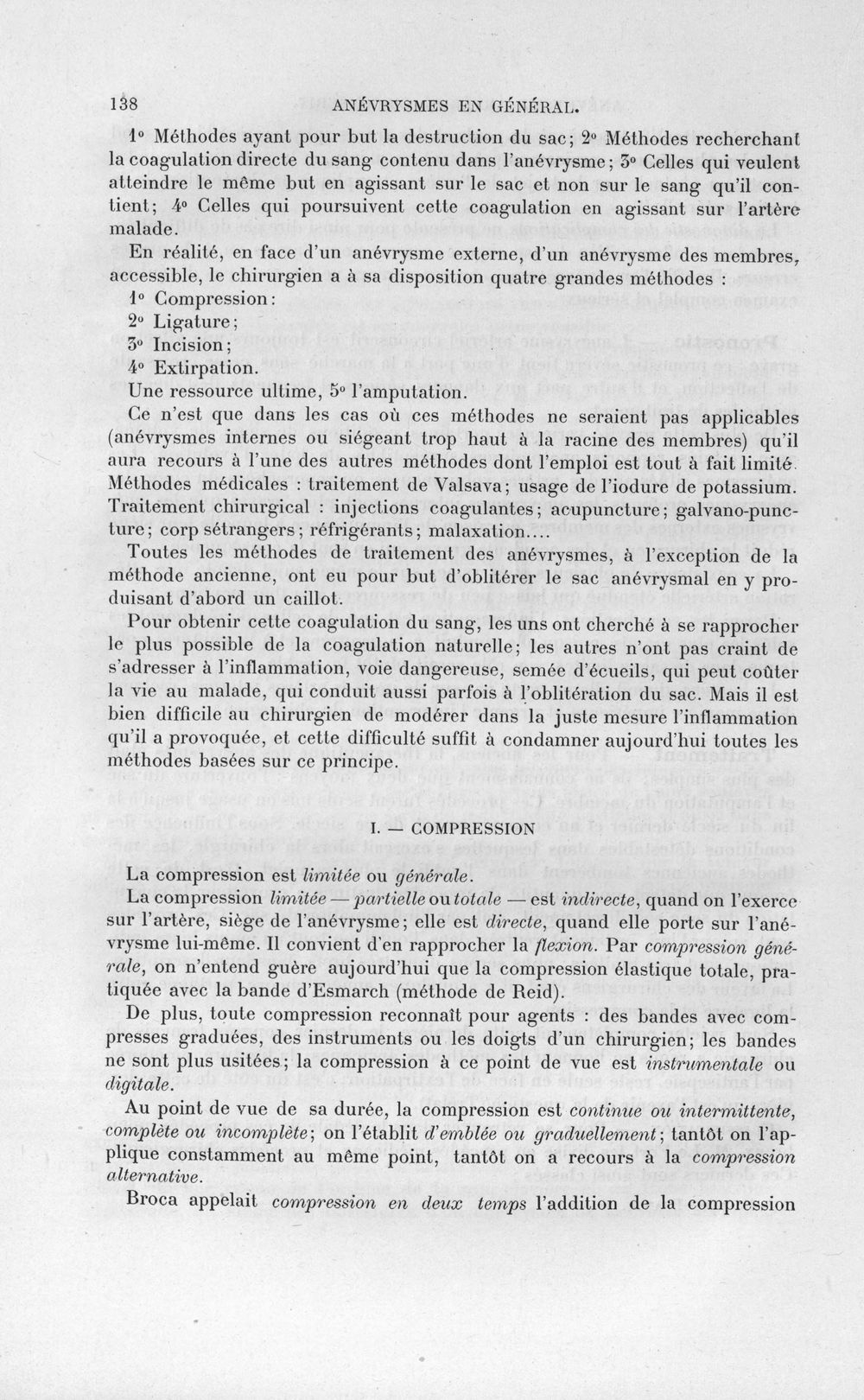 138 ANÉVRYSMES EN GÉNÉRAL.

1° Méthodes ayant pour but la destruction du sac; 2° Méthodes recherchant la coagulation directe du sang contenu dans l'anévrysme; 3° Celles qui veulent atteindre le même but en agissant sur le sac et non sur le sang qu'il contient; 4° Celles qui poursuivent cette coagulation en agissant sur l'artère malade.

En réalité, en face d'un anévrysme externe, d'un anévrysme des membres, accessible, le chirurgien a à sa disposition quatre grandes méthodes :

1° Compression:
2° Ligature;
3° Incision;
4° Extirpation.

Une ressource ultime, 5° l'amputation.

Ce n'est que dans les cas où ces méthodes ne seraient pas applicables (anévrysmes internes ou siégeant trop haut à la racine des membres) qu'il aura recours à l'une des autres méthodes dont l'emploi est tout à fait limité. Méthodes médicales : traitement de Valsava; usage de l'iodure de potassium. Traitement chirurgical : injections coagulantes; acupuncture; galvano-puncture; corp sétrangers; réfrigérants; malaxation....

Toutes les méthodes de traitement des anévrysmes, à l'exception de la méthode ancienne, ont eu pour but d'oblitérer le sac anévrysmal en y produisant d'abord un caillot.

Pour obtenir cette coagulation du sang, les uns ont cherché à se rapprocher le plus possible de la coagulation naturelle; les autres n'ont pas craint de s'adresser à l'inflammation, voie dangereuse, semée d'écueils, qui peut coûter la vie au malade, qui conduit aussi parfois à l'oblitération du sac. Mais il est bien difficile au chirurgien de modérer dans la juste mesure l'inflammation qu'il a provoquée, et cette difficulté suffit à condamner aujourd'hui toutes les méthodes basées sur ce principe.

I. — COMPRESSION

La compression est limitée ou générale.

La compression limitée — partielle ou totale — est indirecte, quand on l'exerce sur l'artère, siège de l'anévrysme; elle est directe, quand elle porte sur l'anévrysme lui-même. Il convient d'en rapprocher la flexion. Par compression générale, on n'entend guère aujourd'hui que la compression élastique totale, pratiquée avec la bande d'Esmarch (méthode de Reid).

De plus, toute compression reconnaît pour agents : des bandes avec compresses graduées, des instruments ou les doigts d'un chirurgien; les bandes ne sont plus usitées; la compression à ce point de vue est instrumentale ou digitale.

Au point de vue de sa durée, la compression est continue ou intermittente, complète ou incomplète; on l'établit d'emblée ou graduellement; tantôt on l'applique constamment au même point, tantôt on a recours à la compression alternative.

Broca appelait compression en deux temps l'addition de la compression